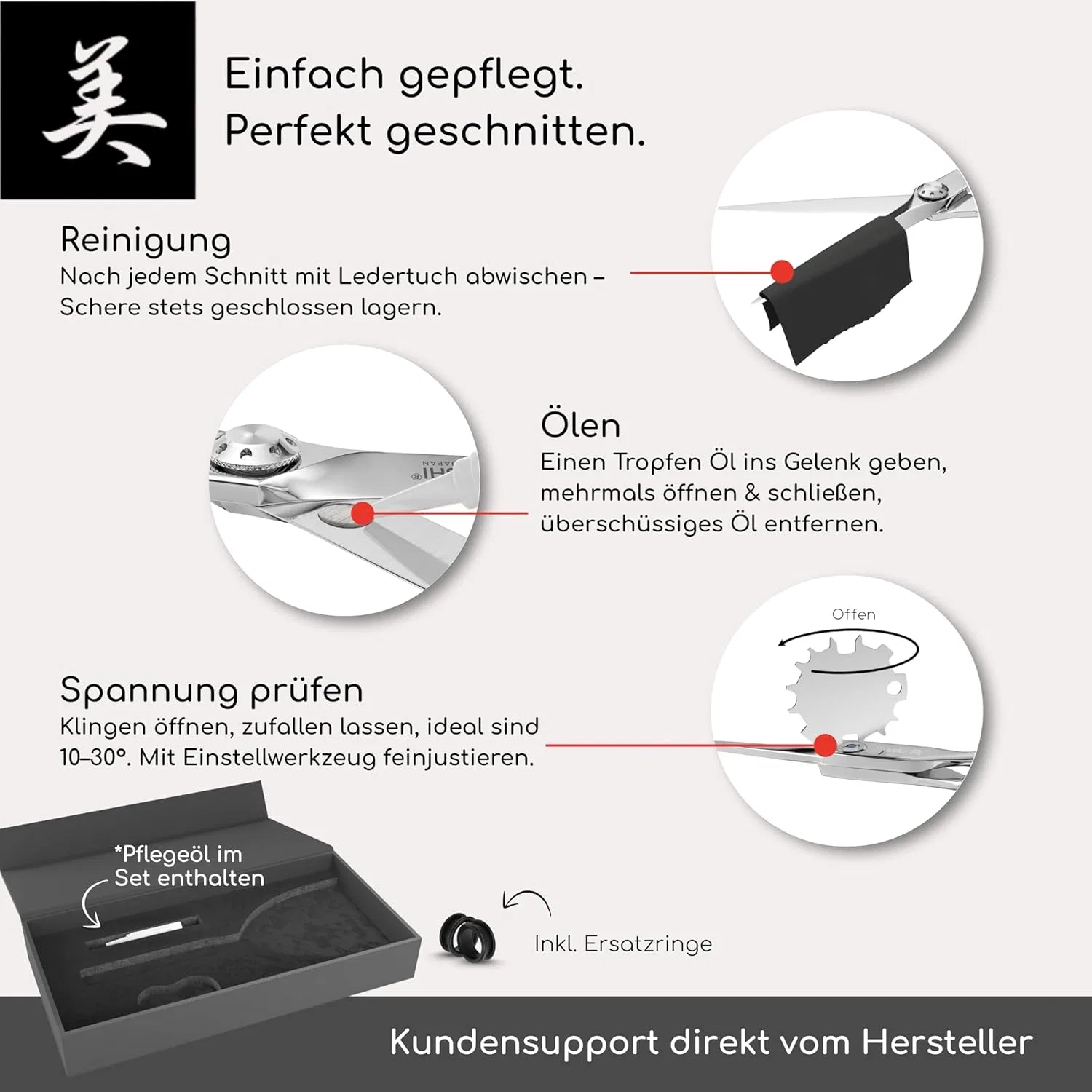 美

Einfach gepflegt.
Perfekt geschnitten.

Reinigung
Nach jedem Schnitt mit Ledertuch abwischen – Schere stets geschlossen lagern.

Ölen
Einen Tropfen Öl ins Gelenk geben, mehrmals öffnen & schließen, überschüssiges Öl entfernen.

Offen

Spannung prüfen
Klingen öffnen, zufallen lassen, ideal sind 10–30°. Mit Einstellwerkzeug feinjustieren.

*Pflegeöl im
Set enthalten

Inkl. Ersatzringe

Kundensupport direkt vom Hersteller